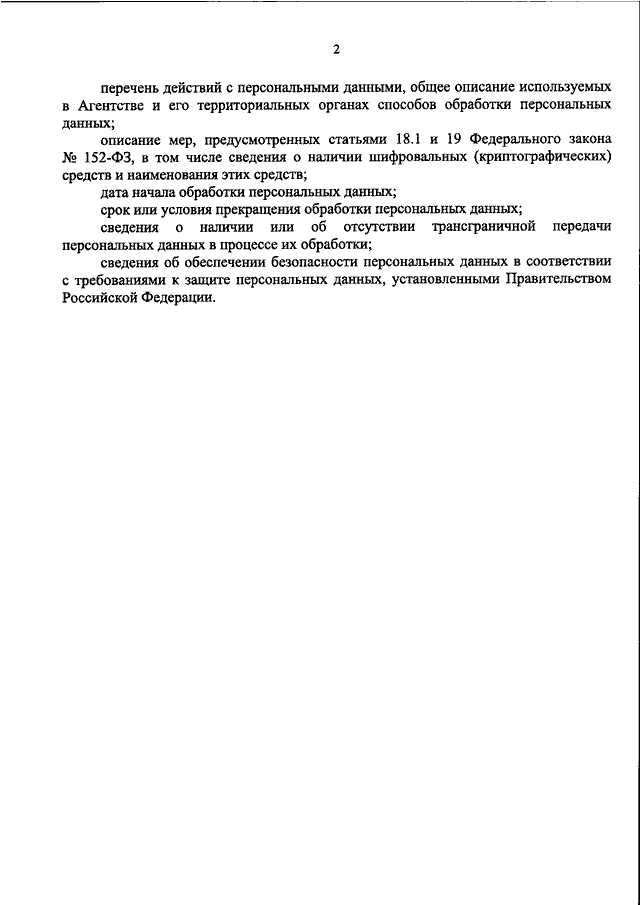 2

перечень действий с персональными данными, общее описание используемых в Агентстве и его территориальных органах способов обработки персональных данных;

описание мер, предусмотренных статьями 18.1 и 19 Федерального закона № 152-ФЗ, в том числе сведения о наличии шифровальных (криптографических) средств и наименования этих средств;

дата начала обработки персональных данных;

срок или условия прекращения обработки персональных данных;

сведения о наличии или об отсутствии трансграничной передачи персональных данных в процессе их обработки;

сведения об обеспечении безопасности персональных данных в соответствии с требованиями к защите персональных данных, установленными Правительством Российской Федерации.